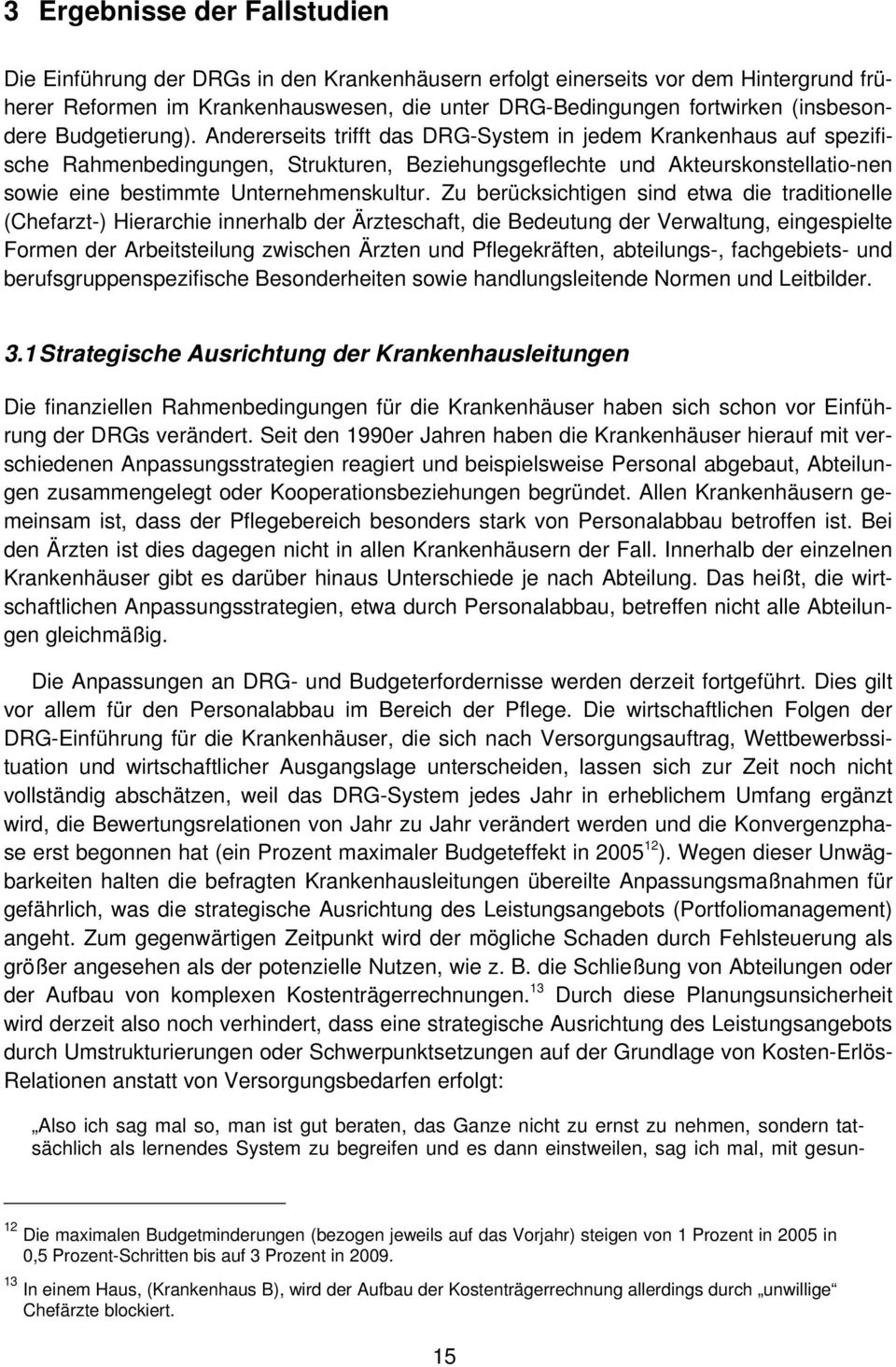 3 Ergebnisse der Fallstudien

Die Einführung der DRGs in den Krankenhäusern erfolgt einerseits vor dem Hintergrund früherer Reformen im Krankenhauswesen, die unter DRG-Bedingungen fortwirken (insbesondere Budgetierung). Andererseits trifft das DRG-System in jedem Krankenhaus auf spezifische Rahmenbedingungen, Strukturen, Beziehungsgeflechte und Akteurskonstellatio-nen sowie eine bestimmte Unternehmenskultur. Zu berücksichtigen sind etwa die traditionelle (Chefarzt-) Hierarchie innerhalb der Ärzteschaft, die Bedeutung der Verwaltung, eingespielte Formen der Arbeitsteilung zwischen Ärzten und Pflegekräften, abteilungs-, fachgebiets- und berufsgruppenspezifische Besonderheiten sowie handlungsleitende Normen und Leitbilder.

3.1 Strategische Ausrichtung der Krankenhausleitungen

Die finanziellen Rahmenbedingungen für die Krankenhäuser haben sich schon vor Einführung der DRGs verändert. Seit den 1990er Jahren haben die Krankenhäuser hierauf mit verschiedenen Anpassungsstrategien reagiert und beispielsweise Personal abgebaut, Abteilungen zusammengelegt oder Kooperationsbeziehungen begründet. Allen Krankenhäusern gemeinsam ist, dass der Pflegebereich besonders stark von Personalabbau betroffen ist. Bei den Ärzten ist dies dagegen nicht in allen Krankenhäusern der Fall. Innerhalb der einzelnen Krankenhäuser gibt es darüber hinaus Unterschiede je nach Abteilung. Das heißt, die wirtschaftlichen Anpassungsstrategien, etwa durch Personalabbau, betreffen nicht alle Abteilungen gleichmäßig.

Die Anpassungen an DRG- und Budgeterfordernisse werden derzeit fortgeführt. Dies gilt vor allem für den Personalabbau im Bereich der Pflege. Die wirtschaftlichen Folgen der DRG-Einführung für die Krankenhäuser, die sich nach Versorgungsauftrag, Wettbewerbssituation und wirtschaftlicher Ausgangslage unterscheiden, lassen sich zur Zeit noch nicht vollständig abschätzen, weil das DRG-System jedes Jahr in erheblichem Umfang ergänzt wird, die Bewertungsrelationen von Jahr zu Jahr verändert werden und die Konvergenzphase erst begonnen hat (ein Prozent maximaler Budgeteffekt in 2005$^{12}$). Wegen dieser Unwägbarkeiten halten die befragten Krankenhausleitungen übereilte Anpassungsmaßnahmen für gefährlich, was die strategische Ausrichtung des Leistungsangebots (Portfoliomanagement) angeht. Zum gegenwärtigen Zeitpunkt wird der mögliche Schaden durch Fehlsteuerung als größer angesehen als der potenzielle Nutzen, wie z. B. die Schließung von Abteilungen oder der Aufbau von komplexen Kostenträgerrechnungen.$^{13}$ Durch diese Planungsunsicherheit wird derzeit also noch verhindert, dass eine strategische Ausrichtung des Leistungsangebots durch Umstrukturierungen oder Schwerpunktsetzungen auf der Grundlage von Kosten-Erlös-Relationen anstatt von Versorgungsbedarfen erfolgt:

„Also ich sag mal so, man ist gut beraten, das Ganze nicht zu ernst zu nehmen, sondern tatsächlich als lernendes System zu begreifen und es dann einstweilen, sag ich mal, mit gesun-

$^{12}$ Die maximalen Budgetminderungen (bezogen jeweils auf das Vorjahr) steigen von 1 Prozent in 2005 in 0,5 Prozent-Schritten bis auf 3 Prozent in 2009.

$^{13}$ In einem Haus, (Krankenhaus B), wird der Aufbau der Kostenträgerrechnung allerdings durch „unwillige“ Chefärzte blockiert.

15